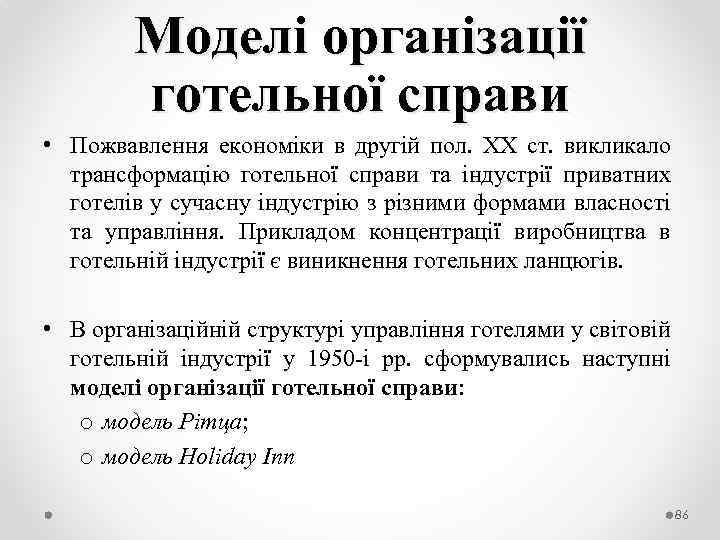 Моделі організації готельної справи

• Пожвавлення економіки в другій пол. XX ст. викликало трансформацію готельної справи та індустрії приватних готелів у сучасну індустрію з різними формами власності та управління. Прикладом концентрації виробництва в готельній індустрії є виникнення готельних ланцюгів.

• В організаційній структурі управління готелями у світовій готельній індустрії у 1950-і рр. сформувались наступні моделі організації готельної справи:
o модель Рітца;
o модель Holiday Inn

86